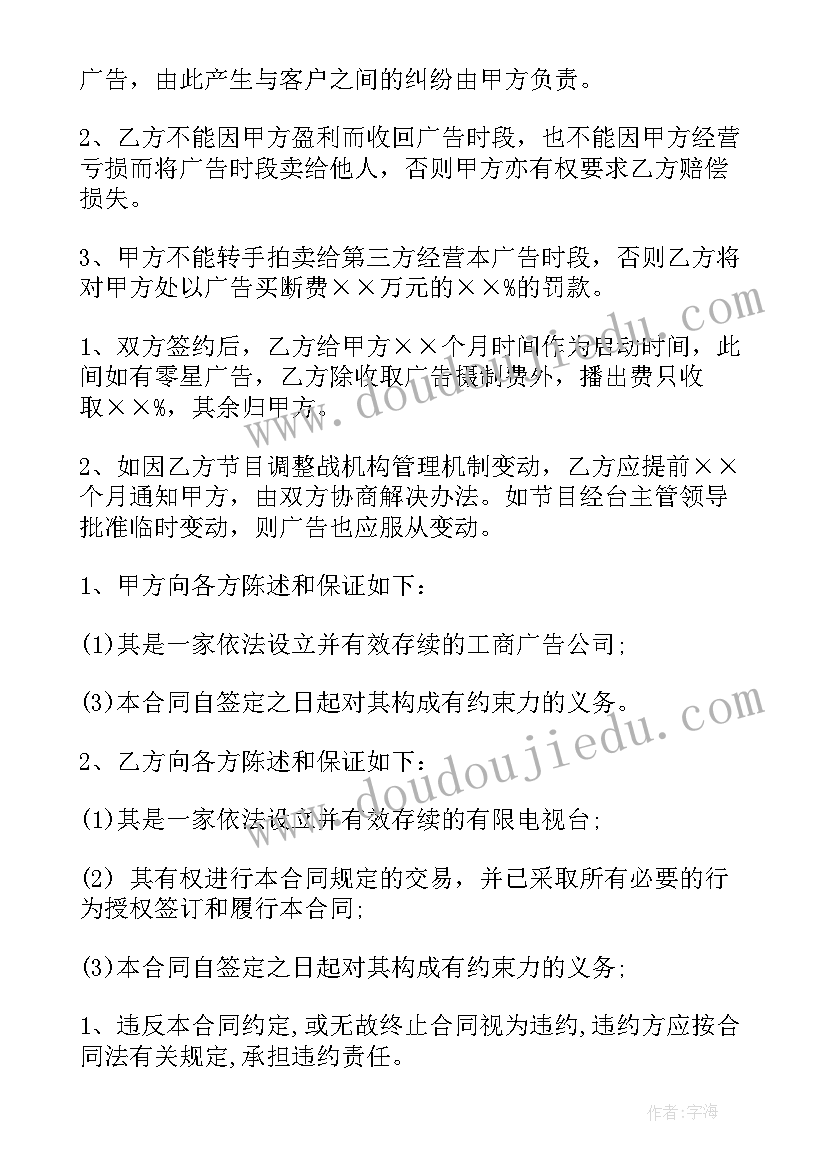 广告，由此产生与客户之间的纠纷由甲方负责。

2、乙方不能因甲方盈利而收回广告时段，也不能因甲方经营亏损而将广告时段卖给他人，否则甲方亦有权要求乙方赔偿损失。

3、甲方不能转手拍卖给第三方经营本广告时段，否则乙方将对甲方处以广告买断费××万元的××%的罚款。

1、双方签约后，乙方给甲方××个月时间作为启动时间，此间如有零星广告，乙方除收取广告摄制费外，播出费只收取××%，其余归甲方。

2、如因乙方节目调整战机构管理机制变动，乙方应提前××个月通知甲方，由双方协商解决办法。如节目经台主管领导批准临时变动，则广告也应服从变动。

1、甲方向各方陈述和保证如下：

(1)其是一家依法设立并有效存续的工商广告公司;

(3)本合同自签定之日起对其构成有约束力的义务。

2、乙方向各方陈述和保证如下：

(1)其是一家依法设立并有效存续的有限电视台;

(2) 其有权进行本合同规定的交易，并已采取所有必要的行为授权签订和履行本合同;

(3)本合同自签定之日起对其构成有约束力的义务;

1、违反本合同约定,或无故终止合同视为违约,违约方应按合同法有关规定,承担违约责任。

www.doudoujiedu.com

www.doudoujiedu.com

作者：宇海